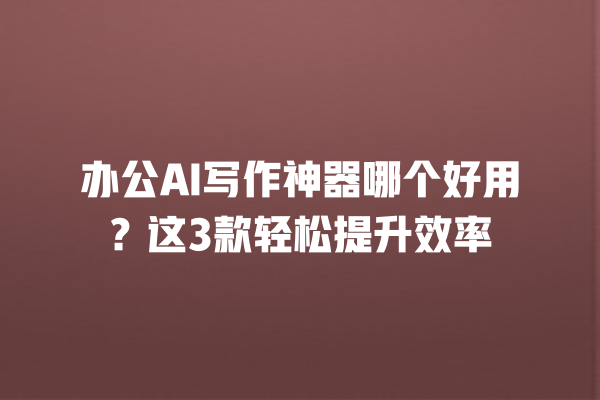 办公AI写作神器哪个好用？这3款轻松提升效率